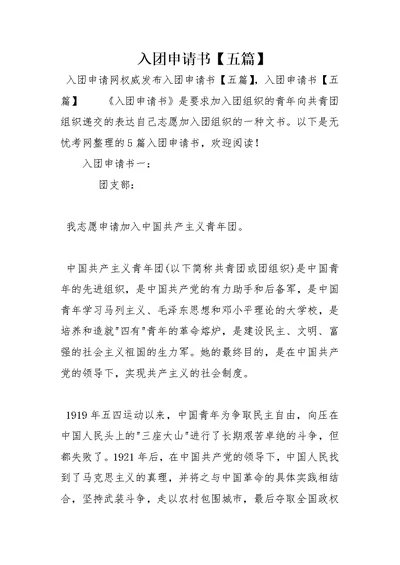 入团申请书【五篇】

入团申请网权威发布入团申请书【五篇】，入团申请书【五篇】　　《入团申请书》是要求加入团组织的青年向共青团组织递交的表达自己志愿加入团组织的一种文书。以下是无忧考网整理的5篇入团申请书，欢迎阅读！

入团申请书一：

团支部：

我志愿申请加入中国共产主义青年团。

中国共产主义青年团(以下简称共青团或团组织)是中国青年的先进组织，是中国共产党的有力助手和后备军，是中国青年学习马列主义、毛泽东思想和邓小平理论的大学校，是培养和造就"四有"青年的革命熔炉，是建设民主、文明、富强的社会主义祖国的生力军。她的最终目的，是在中国共产党的领导下，实现共产主义的社会制度。

1919年五四运动以来，中国青年为争取民主自由，向压在中国人民头上的"三座大山"进行了长期艰苦卓绝的斗争，但都失败了。1921年后，在中国共产党的领导下，中国人民找到了马克思主义的真理，并将之与中国革命的具体实践相结合，坚持武装斗争，走以农村包围城市，最后夺取全国政权